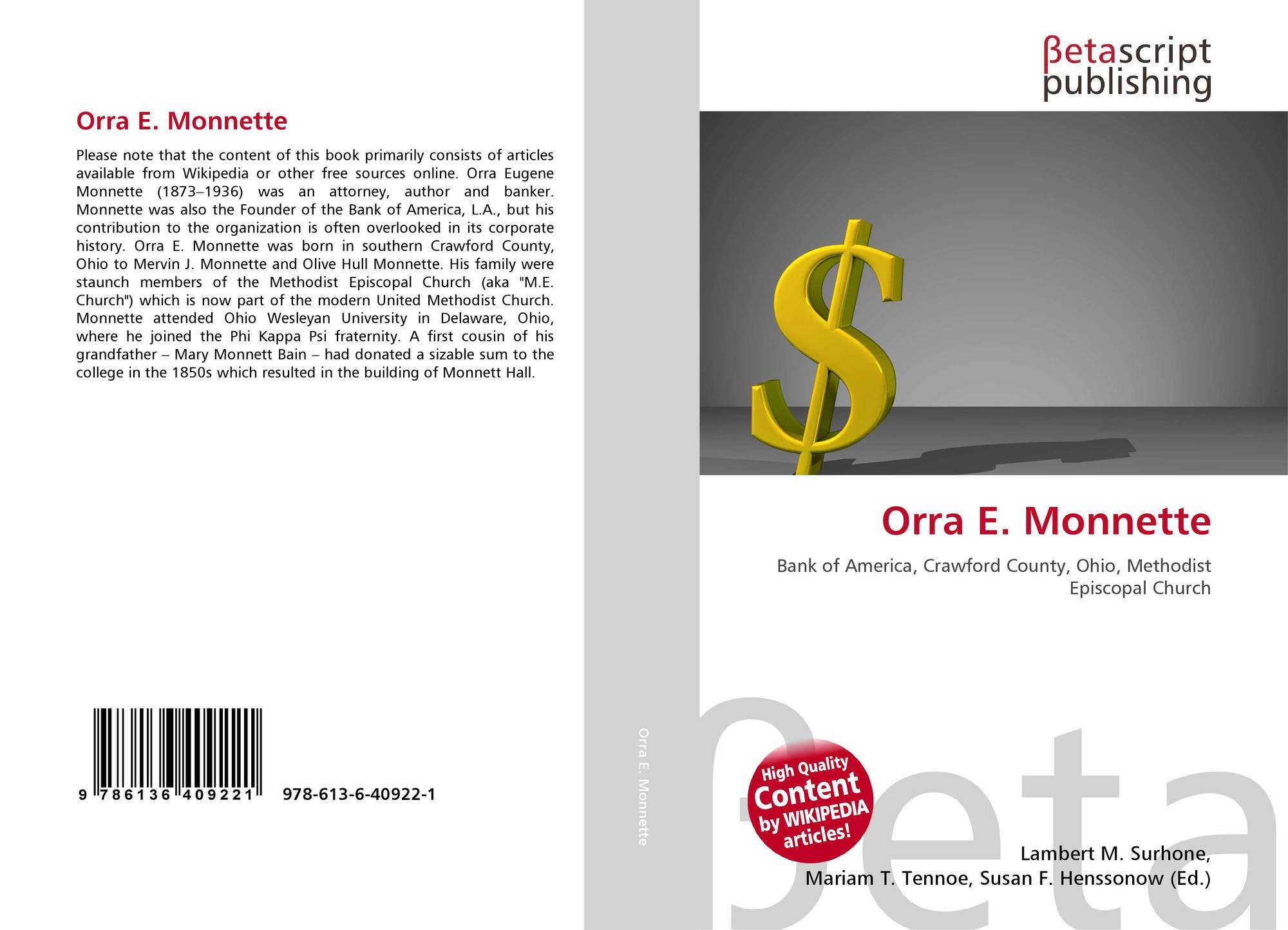 Orra E. Monnette

Please note that the content of this book primarily consists of articles available from Wikipedia or other free sources online. Orra Eugene Monnette (1873–1936) was an attorney, author and banker. Monnette was also the Founder of the Bank of America, L.A., but his contribution to the organization is often overlooked in its corporate history. Orra E. Monnette was born in southern Crawford County, Ohio to Mervin J. Monnette and Olive Hull Monnette. His family were staunch members of the Methodist Episcopal Church (aka "M.E. Church") which is now part of the modern United Methodist Church. Monnette attended Ohio Wesleyan University in Delaware, Ohio, where he joined the Phi Kappa Psi fraternity. A first cousin of his grandfather – Mary Monnett Bain – had donated a sizable sum to the college in the 1850s which resulted in the building of Monnett Hall.

9 786136 409221

978-613-6-40922-1

Orra E. Monnette

βetascript
publishing

Orra E. Monnette

Bank of America, Crawford County, Ohio, Methodist Episcopal Church

High Quality
Content
by WIKIPEDIA
articles!

Lambert M. Surhone,
Mariam T. Tennoe, Susan F. Henssonow (Ed.)

βeta